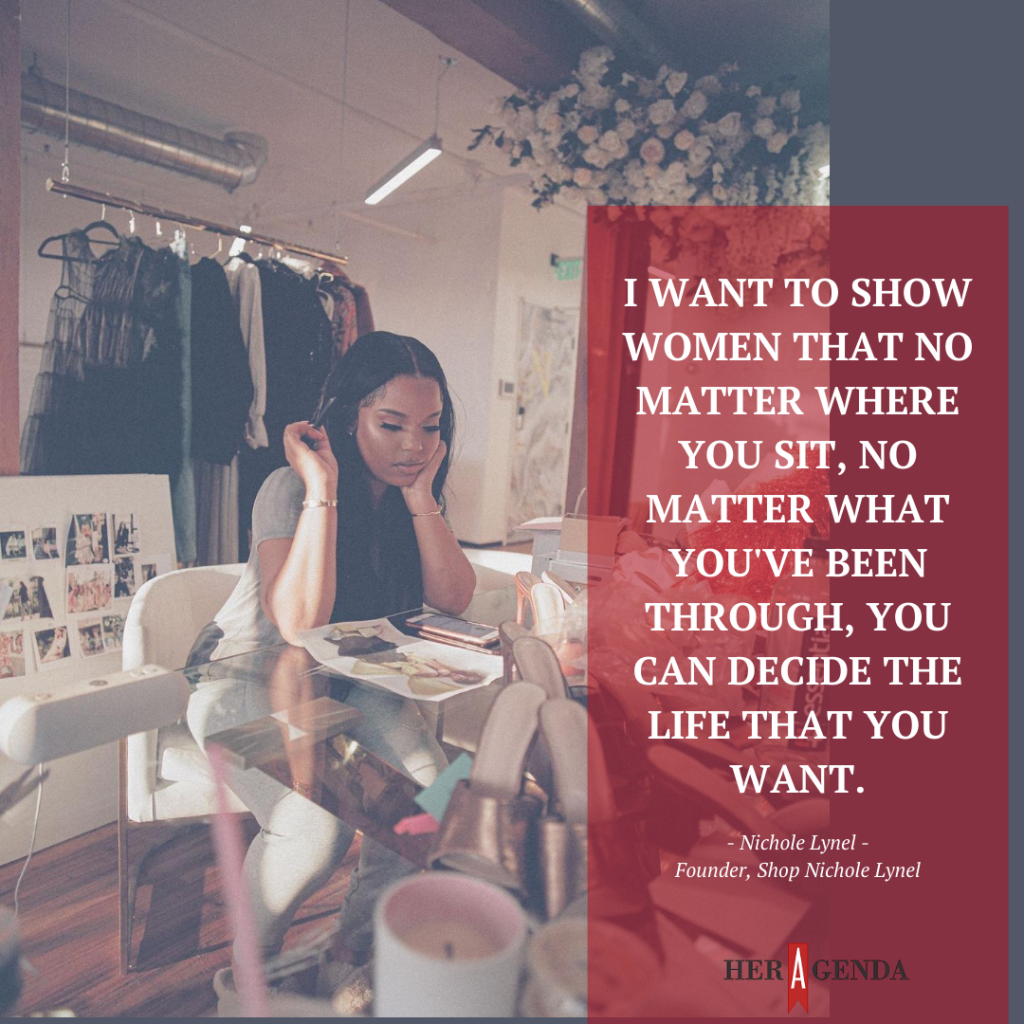 I WANT TO SHOW WOMEN THAT NO MATTER WHERE YOU SIT, NO MATTER WHAT YOU'VE BEEN THROUGH, YOU CAN DECIDE THE LIFE THAT YOU WANT.

- Nichole Lynel -
Founder, Shop Nichole Lynel

HER AGENDA